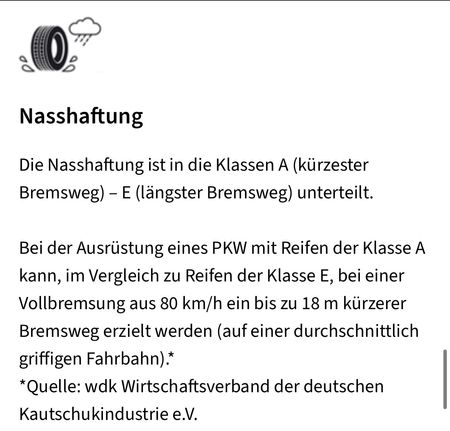 Nasshaftung

Die Nasshaftung ist in die Klassen A (kürzester Bremsweg) – E (längster Bremsweg) unterteilt.

Bei der Ausrüstung eines PKW mit Reifen der Klasse A kann, im Vergleich zu Reifen der Klasse E, bei einer Vollbremsung aus 80 km/h ein bis zu 18 m kürzerer Bremsweg erzielt werden (auf einer durchschnittlich griffigen Fahrbahn).*
*Quelle: wdk Wirtschaftsverband der deutschen Kautschukindustrie e.V.